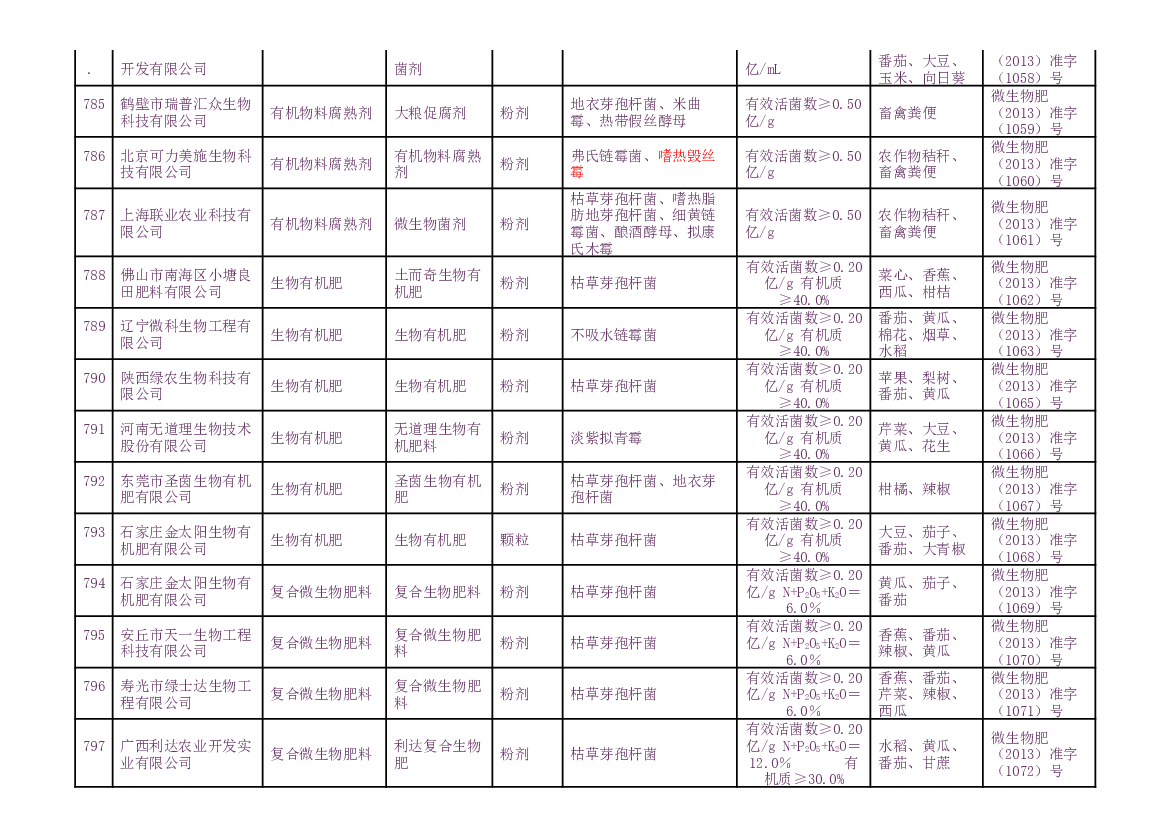 | . | 开发有限公司 | | 菌剂 | | | 亿/mL | 番茄、大豆、玉米、向日葵 | （2013）准字（1058）号 |
|---|---|---|---|---|---|---|---|---|
| 785 | 鹤壁市瑞普汇众生物科技有限公司 | 有机物料腐熟剂 | 大粮促腐剂 | 粉剂 | 地衣芽孢杆菌、米曲霉、热带假丝酵母 | 有效活菌数≥0.50亿/g | 畜禽粪便 | 微生物肥（2013）准字（1059）号 |
| 786 | 北京可力美施生物科技有限公司 | 有机物料腐熟剂 | 有机物料腐熟剂 | 粉剂 | 弗氏链霉菌、嗜热毁丝霉 | 有效活菌数≥0.50亿/g | 农作物秸秆、畜禽粪便 | 微生物肥（2013）准字（1060）号 |
| 787 | 上海联业农业科技有限公司 | 有机物料腐熟剂 | 微生物菌剂 | 粉剂 | 枯草芽孢杆菌、嗜热脂肪地芽孢杆菌、细黄链霉菌、酿酒酵母、拟康氏木霉 | 有效活菌数≥0.50亿/g | 农作物秸秆、畜禽粪便 | 微生物肥（2013）准字（1061）号 |
| 788 | 佛山市南海区小塘良田肥料有限公司 | 生物有机肥 | 土而奇生物有机肥 | 粉剂 | 枯草芽孢杆菌 | 有效活菌数≥0.20亿/g 有机质≥40.0% | 菜心、香蕉、西瓜、柑桔 | 微生物肥（2013）准字（1062）号 |
| 789 | 辽宁微科生物工程有限公司 | 生物有机肥 | 生物有机肥 | 粉剂 | 不吸水链霉菌 | 有效活菌数≥0.20亿/g 有机质≥40.0% | 番茄、黄瓜、棉花、烟草、水稻 | 微生物肥（2013）准字（1063）号 |
| 790 | 陕西绿农生物科技有限公司 | 生物有机肥 | 生物有机肥 | 粉剂 | 枯草芽孢杆菌 | 有效活菌数≥0.20亿/g 有机质≥40.0% | 苹果、梨树、番茄、黄瓜 | 微生物肥（2013）准字（1065）号 |
| 791 | 河南无道理生物技术股份有限公司 | 生物有机肥 | 无道理生物有机肥料 | 粉剂 | 淡紫拟青霉 | 有效活菌数≥0.20亿/g 有机质≥40.0% | 芹菜、大豆、黄瓜、花生 | 微生物肥（2013）准字（1066）号 |
| 792 | 东莞市圣茵生物有机肥有限公司 | 生物有机肥 | 圣茵生物有机肥 | 粉剂 | 枯草芽孢杆菌、地衣芽孢杆菌 | 有效活菌数≥0.20亿/g 有机质≥40.0% | 柑橘、辣椒 | 微生物肥（2013）准字（1067）号 |
| 793 | 石家庄金太阳生物有机肥有限公司 | 生物有机肥 | 生物有机肥 | 颗粒 | 枯草芽孢杆菌 | 有效活菌数≥0.20亿/g 有机质≥40.0% | 大豆、茄子、番茄、大青椒 | 微生物肥（2013）准字（1068）号 |
| 794 | 石家庄金太阳生物有机肥有限公司 | 复合微生物肥料 | 复合生物肥料 | 粉剂 | 枯草芽孢杆菌 | 有效活菌数≥0.20亿/g $N+P_2O_5+K_2O$=6.0% | 黄瓜、茄子、番茄 | 微生物肥（2013）准字（1069）号 |
| 795 | 安丘市天一生物工程科技有限公司 | 复合微生物肥料 | 复合微生物肥料 | 粉剂 | 枯草芽孢杆菌 | 有效活菌数≥0.20亿/g $N+P_2O_5+K_2O$=6.0% | 香蕉、番茄、辣椒、黄瓜 | 微生物肥（2013）准字（1070）号 |
| 796 | 寿光市绿士达生物工程有限公司 | 复合微生物肥料 | 复合微生物肥料 | 粉剂 | 枯草芽孢杆菌 | 有效活菌数≥0.20亿/g $N+P_2O_5+K_2O$=6.0% | 香蕉、番茄、芹菜、辣椒、西瓜 | 微生物肥（2013）准字（1071）号 |
| 797 | 广西利达农业开发实业有限公司 | 复合微生物肥料 | 利达复合生物肥 | 粉剂 | 枯草芽孢杆菌 | 有效活菌数≥0.20亿/g $N+P_2O_5+K_2O$=12.0% 有机质≥30.0% | 水稻、黄瓜、番茄、甘蔗 | 微生物肥（2013）准字（1072）号 |